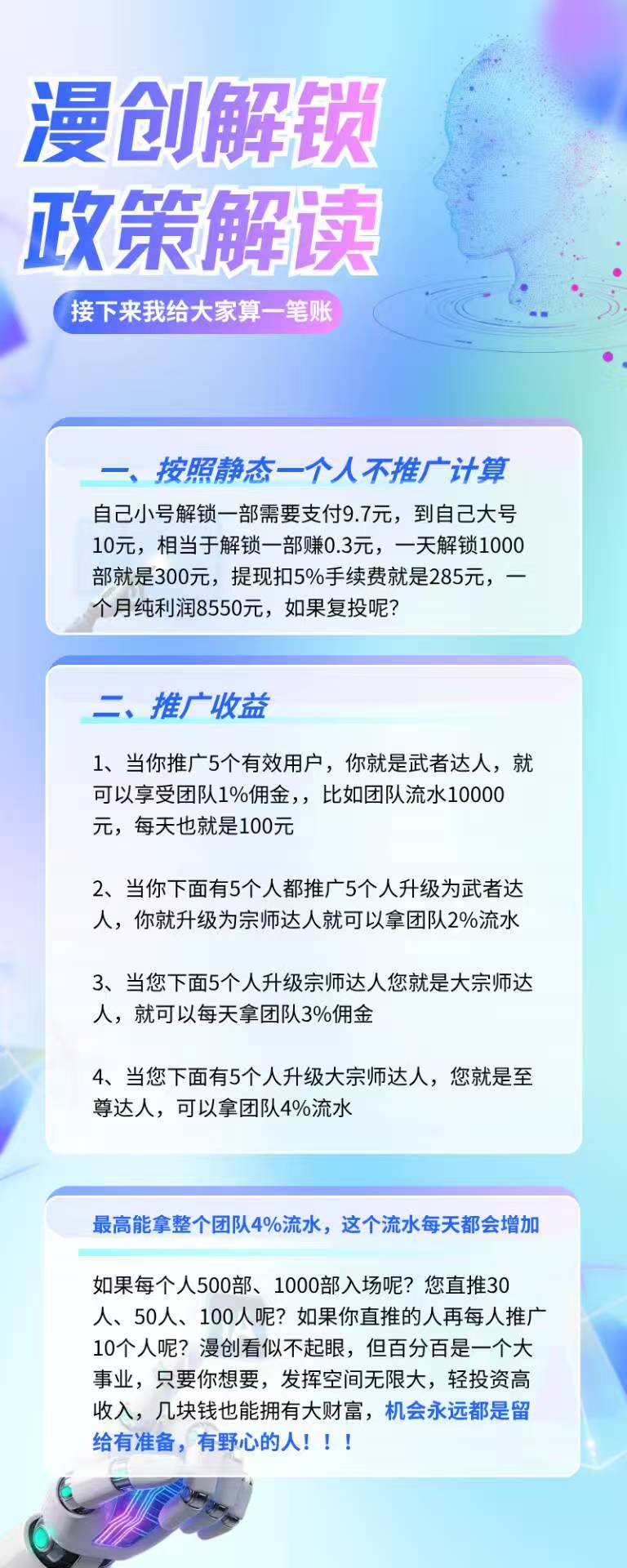 漫创解锁
政策解读

接下来我给大家算一笔账

一、按照静态一个人不推广计算

自己小号解锁一部需要支付9.7元，到自己大号10元，相当于解锁一部赚0.3元，一天解锁1000部就是300元，提现扣5%手续费就是285元，一个月纯利润8550元，如果复投呢?

二、推广收益

1、当你推广5个有效用户，你就是武者达人，就可以享受团队1%佣金，，比如团队流水10000元，每天也就是100元

2、当你下面有5个人都推广5个人升级为武者达人，你就升级为宗师达人就可以拿团队2%流水

3、当您下面5个人升级宗师达人您就是大宗师达人，就可以每天拿团队3%佣金

4、当您下面有5个人升级大宗师达人，您就是至尊达人，可以拿团队4%流水

最高能拿整个团队4%流水，这个流水每天都会增加

如果每个人500部、1000部入场呢？您直推30人、50人、100人呢？如果你直推的人再每人推广10个人呢？漫创看似不起眼，但百分百是一个大事业，只要你想要，发挥空间无限大，轻投资高收入，几块钱也能拥有大财富，机会永远都是留给有准备，有野心的人！！！